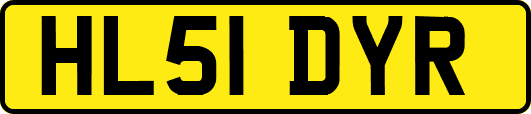 HL51 DYR